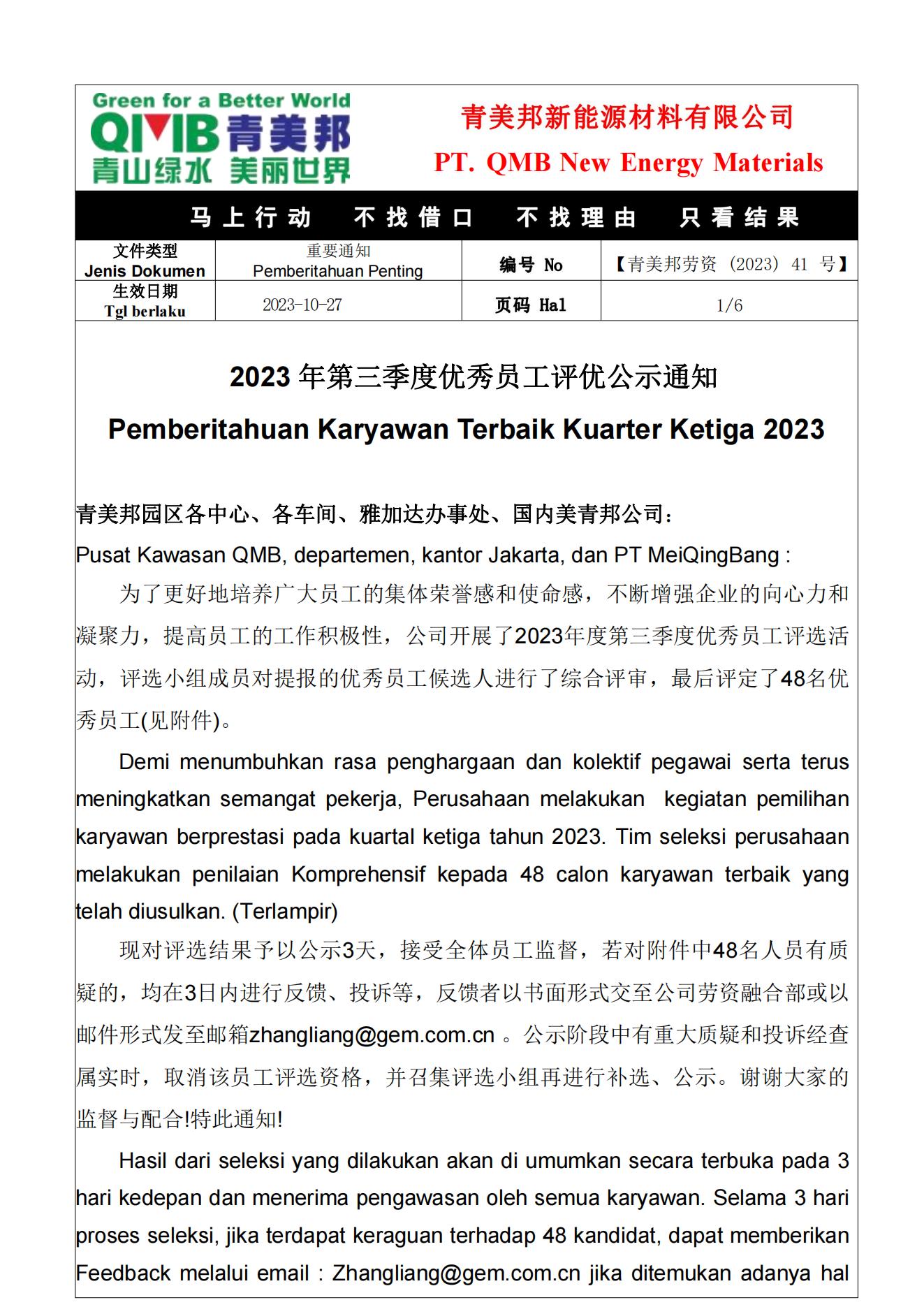 Green for a Better World
QMB青美邦
青山绿水 美丽世界

青美邦新能源材料有限公司
PT. QMB New Energy Materials

马上行动 不找借口 不找理由 只看结果

| 文件类型 Jenis Dokumen | 重要通知 Pemberitahuan Penting | 编号 No | 【青美邦劳资（2023）41 号】 |
|---|---|---|---|
| 生效日期 Tgl berlaku | 2023-10-27 | 页码 Hal | 1/6 |

2023 年第三季度优秀员工评优公示通知

Pemberitahuan Karyawan Terbaik Kuarter Ketiga 2023

青美邦园区各中心、各车间、雅加达办事处、国内美青邦公司：

Pusat Kawasan QMB, departemen, kantor Jakarta, dan PT MeiQingBang :

为了更好地培养广大员工的集体荣誉感和使命感，不断增强企业的向心力和凝聚力，提高员工的工作积极性，公司开展了2023年度第三季度优秀员工评选活动，评选小组成员对提报的优秀员工候选人进行了综合评审，最后评定了48名优秀员工(见附件)。

Demi menumbuhkan rasa penghargaan dan kolektif pegawai serta terus meningkatkan semangat pekerja, Perusahaan melakukan kegiatan pemilihan karyawan berprestasi pada kuartal ketiga tahun 2023. Tim seleksi perusahaan melakukan penilaian Komprehensif kepada 48 calon karyawan terbaik yang telah diusulkan. (Terlampir)

现对评选结果予以公示3天，接受全体员工监督，若对附件中48名人员有质疑的，均在3日内进行反馈、投诉等，反馈者以书面形式交至公司劳资融合部或以邮件形式发至邮箱zhangliang@gem.com.cn 。公示阶段中有重大质疑和投诉经查属实时，取消该员工评选资格，并召集评选小组再进行补选、公示。谢谢大家的监督与配合!特此通知!

Hasil dari seleksi yang dilakukan akan di umumkan secara terbuka pada 3 hari kedepan dan menerima pengawasan oleh semua karyawan. Selama 3 hari proses seleksi, jika terdapat keraguan terhadap 48 kandidat, dapat memberikan Feedback melalui email : Zhangliang@gem.com.cn jika ditemukan adanya hal